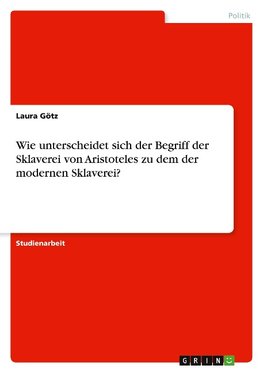 Politik

Laura Götz

Wie unterscheidet sich der Begriff der Sklaverei von Aristoteles zu dem der modernen Sklaverei?

Studienarbeit

GRIN